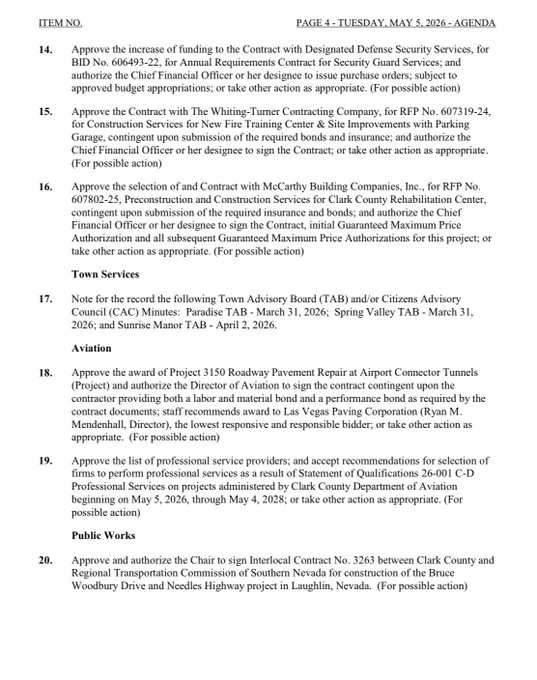 ITEM NO.

PAGE 4 - TUESDAY, MAY 5, 2026 - AGENDA

14. Approve the increase of funding to the Contract with Designated Defense Security Services, for BID No. 606493-22, for Annual Requirements Contract for Security Guard Services; and authorize the Chief Financial Officer or her designee to issue purchase orders; subject to approved budget appropriations; or take other action as appropriate. (For possible action)

15. Approve the Contract with The Whiting-Turner Contracting Company, for RFP No. 607319-24, for Construction Services for New Fire Training Center & Site Improvements with Parking Garage, contingent upon submission of the required bonds and insurance; and authorize the Chief Financial Officer or her designee to sign the Contract; or take other action as appropriate. (For possible action)

16. Approve the selection of and Contract with McCarthy Building Companies, Inc., for RFP No. 607802-25, Preconstruction and Construction Services for Clark County Rehabilitation Center, contingent upon submission of the required insurance and bonds; and authorize the Chief Financial Officer or her designee to sign the Contract, initial Guaranteed Maximum Price Authorization and all subsequent Guaranteed Maximum Price Authorizations for this project; or take other action as appropriate. (For possible action)

Town Services

17. Note for the record the following Town Advisory Board (TAB) and/or Citizens Advisory Council (CAC) Minutes: Paradise TAB - March 31, 2026; Spring Valley TAB - March 31, 2026; and Sunrise Manor TAB - April 2, 2026.

Aviation

18. Approve the award of Project 3150 Roadway Pavement Repair at Airport Connector Tunnels (Project) and authorize the Director of Aviation to sign the contract contingent upon the contractor providing both a labor and material bond and a performance bond as required by the contract documents; staff recommends award to Las Vegas Paving Corporation (Ryan M. Mendenhall, Director), the lowest responsive and responsible bidder; or take other action as appropriate. (For possible action)

19. Approve the list of professional service providers; and accept recommendations for selection of firms to perform professional services as a result of Statement of Qualifications 26-001 C-D Professional Services on projects administered by Clark County Department of Aviation beginning on May 5, 2026, through May 4, 2028; or take other action as appropriate. (For possible action)

Public Works

20. Approve and authorize the Chair to sign Interlocal Contract No. 3263 between Clark County and Regional Transportation Commission of Southern Nevada for construction of the Bruce Woodbury Drive and Needles Highway project in Laughlin, Nevada. (For possible action)